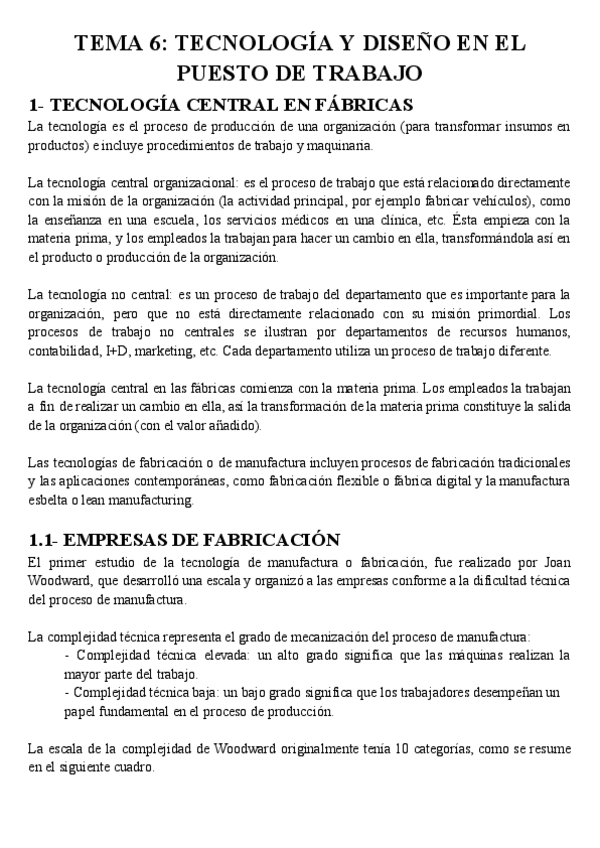 TEMA 6: TECNOLOGÍA Y DISEÑO EN EL PUESTO DE TRABAJO

1- TECNOLOGÍA CENTRAL EN FÁBRICAS

La tecnología es el proceso de producción de una organización (para transformar insumos en productos) e incluye procedimientos de trabajo y maquinaria.

La tecnología central organizacional: es el proceso de trabajo que está relacionado directamente con la misión de la organización (la actividad principal, por ejemplo fabricar vehículos), como la enseñanza en una escuela, los servicios médicos en una clínica, etc. Ésta empieza con la materia prima, y los empleados la trabajan para hacer un cambio en ella, transformándola así en el producto o producción de la organización.

La tecnología no central: es un proceso de trabajo del departamento que es importante para la organización, pero que no está directamente relacionado con su misión primordial. Los procesos de trabajo no centrales se ilustran por departamentos de recursos humanos, contabilidad, I+D, marketing, etc. Cada departamento utiliza un proceso de trabajo diferente.

La tecnología central en las fábricas comienza con la materia prima. Los empleados la trabajan a fin de realizar un cambio en ella, así la transformación de la materia prima constituye la salida de la organización (con el valor añadido).

Las tecnologías de fabricación o de manufactura incluyen procesos de fabricación tradicionales y las aplicaciones contemporáneas, como fabricación flexible o fábrica digital y la manufactura esbelta o lean manufacturing.

1.1- EMPRESAS DE FABRICACIÓN

El primer estudio de la tecnología de manufactura o fabricación, fue realizado por Joan Woodward, que desarrolló una escala y organizó a las empresas conforme a la dificultad técnica del proceso de manufactura.

La complejidad técnica representa el grado de mecanización del proceso de manufactura:
- Complejidad técnica elevada: un alto grado significa que las máquinas realizan la mayor parte del trabajo.
- Complejidad técnica baja: un bajo grado significa que los trabajadores desempeñan un papel fundamental en el proceso de producción.

La escala de la complejidad de Woodward originalmente tenía 10 categorías, como se resume en el siguiente cuadro.